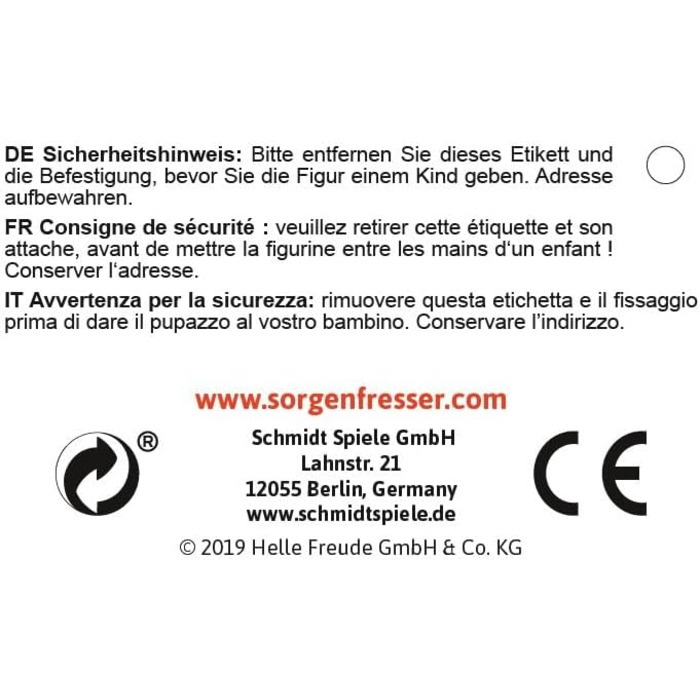 DE Sicherheitshinweis: Bitte entfernen Sie dieses Etikett und die Befestigung, bevor Sie die Figur einem Kind geben. Adresse aufbewahren.

FR Consigne de sécurité : veuillez retirer cette étiquette et son attache, avant de mettre la figurine entre les mains d'un enfant ! Conserver l'adresse.

IT Avvertenza per la sicurezza: rimuovere questa etichetta e il fissaggio prima di dare il pupazzo al vostro bambino. Conservare l'indirizzo.

www.sorgenfresser.com

®

Schmidt Spiele GmbH
Lahnstr. 21
12055 Berlin, Germany
www.schmidtspiele.de

CE

© 2019 Helle Freude GmbH & Co. KG